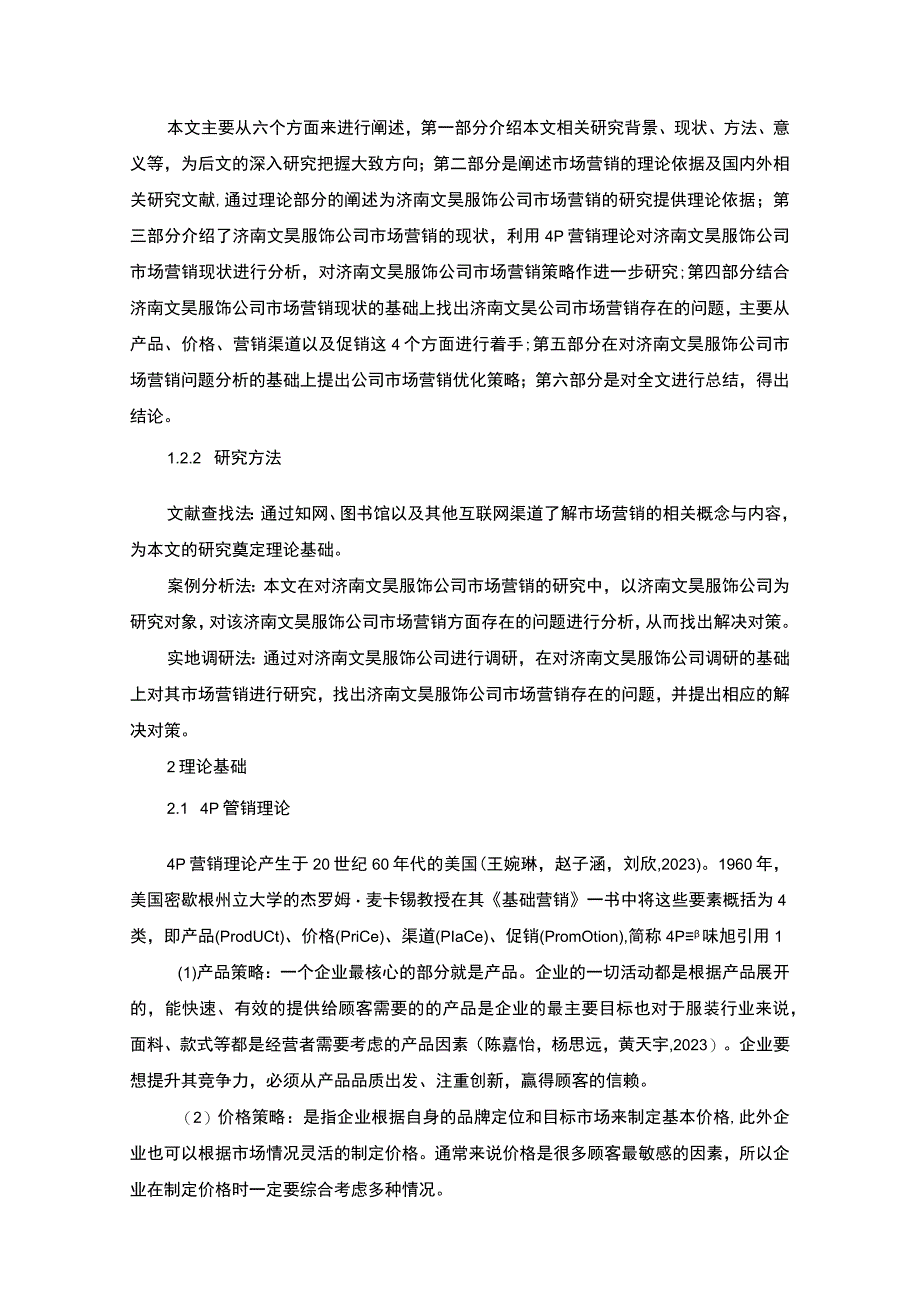 本文主要从六个方面来进行阐述，第一部分介绍本文相关研究背景、现状、方法、意义等，为后文的深入研究把握大致方向；第二部分是阐述市场营销的理论依据及国内外相关研究文献,通过理论部分的阐述为济南文昊服饰公司市场营销的研究提供理论依据；第三部分介绍了济南文昊服饰公司市场营销的现状，利用4P营销理论对济南文昊服饰公司市场营销现状进行分析，对济南文昊服饰公司市场营销策略作进一步研究；第四部分结合济南文昊服饰公司市场营销现状的基础上找出济南文昊公司市场营销存在的问题，主要从产品、价格、营销渠道以及促销这4个方面进行着手；第五部分在对济南文昊服饰公司市场营销问题分析的基础上提出公司市场营销优化策略；第六部分是对全文进行总结，得出结论。

1.2.2 研究方法

文献查找法:通过知网、图书馆以及其他互联网渠道了解市场营销的相关概念与内容，为本文的研究奠定理论基础。

案例分析法:本文在对济南文昊服饰公司市场营销的研究中，以济南文昊服饰公司为研究对象，对该济南文昊服饰公司市场营销方面存在的问题进行分析，从而找出解决对策。

实地调研法:通过对济南文昊服饰公司进行调研，在对济南文昊服饰公司调研的基础上对其市场营销进行研究，找出济南文昊服饰公司市场营销存在的问题，并提出相应的解决对策。

2理论基础

2.1 4P管销理论

4P营销理论产生于20世纪60年代的美国(王婉琳，赵子涵，刘欣,2023)。1960年，美国密歇根州立大学的杰罗姆·麦卡锡教授在其《基础营销》一书中将这些要素概括为4类，即产品(ProdUCt)、价格(PriCe)、渠道(PlaCe)、促销(PromOtion),简称4P≡β味旭引用1

(1)产品策略：一个企业最核心的部分就是产品。企业的一切活动都是根据产品展开的，能快速、有效的提供给顾客需要的的产品是企业的最主要目标也对于服装行业来说，面料、款式等都是经营者需要考虑的产品因素（陈嘉怡，杨思远，黄天宇,2023）。企业要想提升其竞争力，必须从产品品质出发、注重创新，赢得顾客的信赖。

（2）价格策略：是指企业根据自身的品牌定位和目标市场来制定基本价格,此外企业也可以根据市场情况灵活的制定价格。通常来说价格是很多顾客最敏感的因素，所以企业在制定价格时一定要综合考虑多种情况。